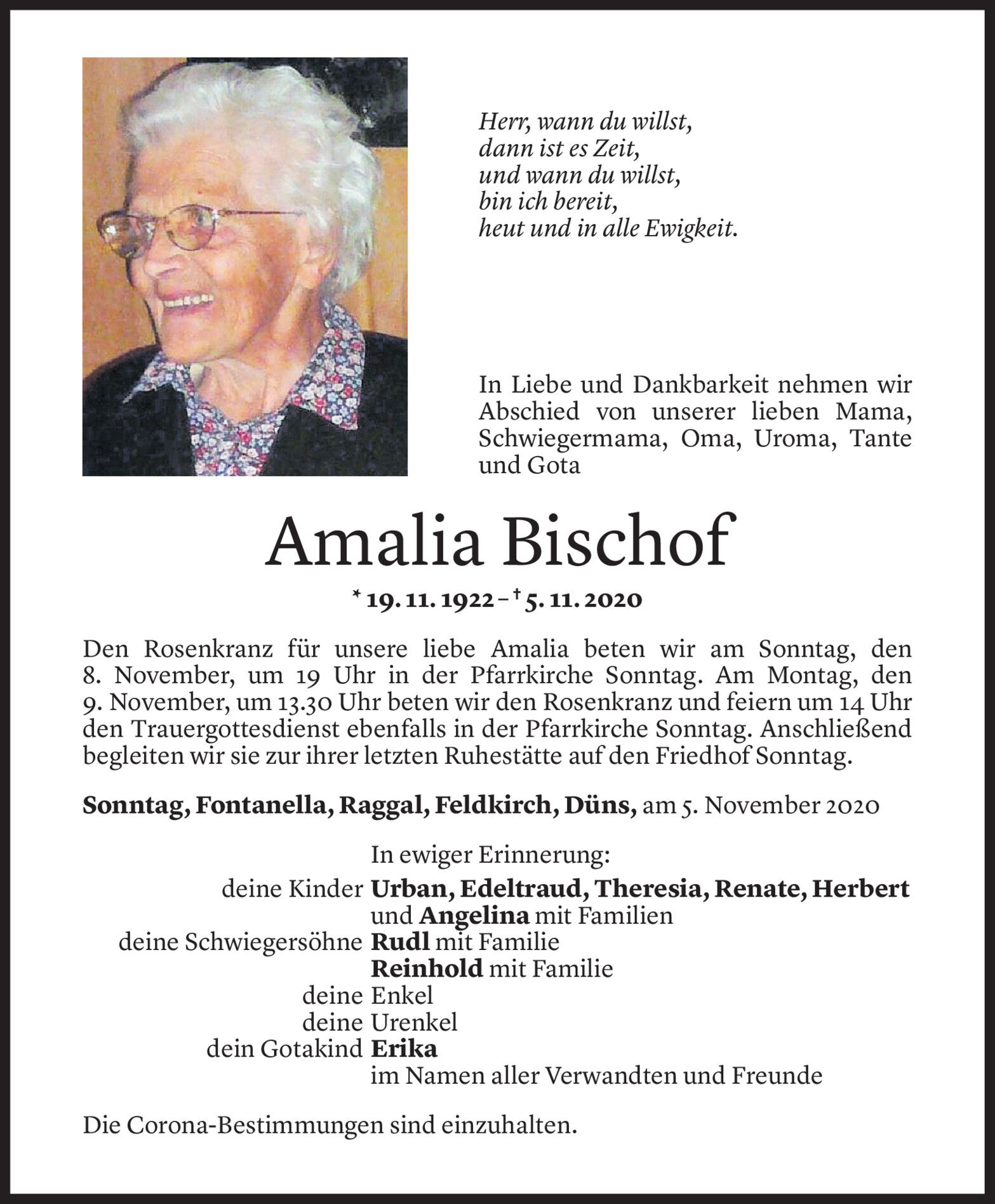 Herr, wann du willst,
dann ist es Zeit,
und wann du willst,
bin ich bereit,
heut und in alle Ewigkeit.

In Liebe und Dankbarkeit nehmen wir Abschied von unserer lieben Mama, Schwiegermama, Oma, Uroma, Tante und Gota

Amalia Bischof

* 19. 11. 1922 – † 5. 11. 2020

Den Rosenkranz für unsere liebe Amalia beten wir am Sonntag, den 8. November, um 19 Uhr in der Pfarrkirche Sonntag. Am Montag, den 9. November, um 13.30 Uhr beten wir den Rosenkranz und feiern um 14 Uhr den Trauergottesdienst ebenfalls in der Pfarrkirche Sonntag. Anschließend begleiten wir sie zur ihrer letzten Ruhestätte auf den Friedhof Sonntag.

Sonntag, Fontanella, Raggal, Feldkirch, Düns, am 5. November 2020

In ewiger Erinnerung:
deine Kinder Urban, Edeltraud, Theresia, Renate, Herbert und Angelina mit Familien
deine Schwiegersöhne Rudl mit Familie
Reinhold mit Familie
deine Enkel
deine Urenkel
dein Gotakind Erika
im Namen aller Verwandten und Freunde

Die Corona-Bestimmungen sind einzuhalten.